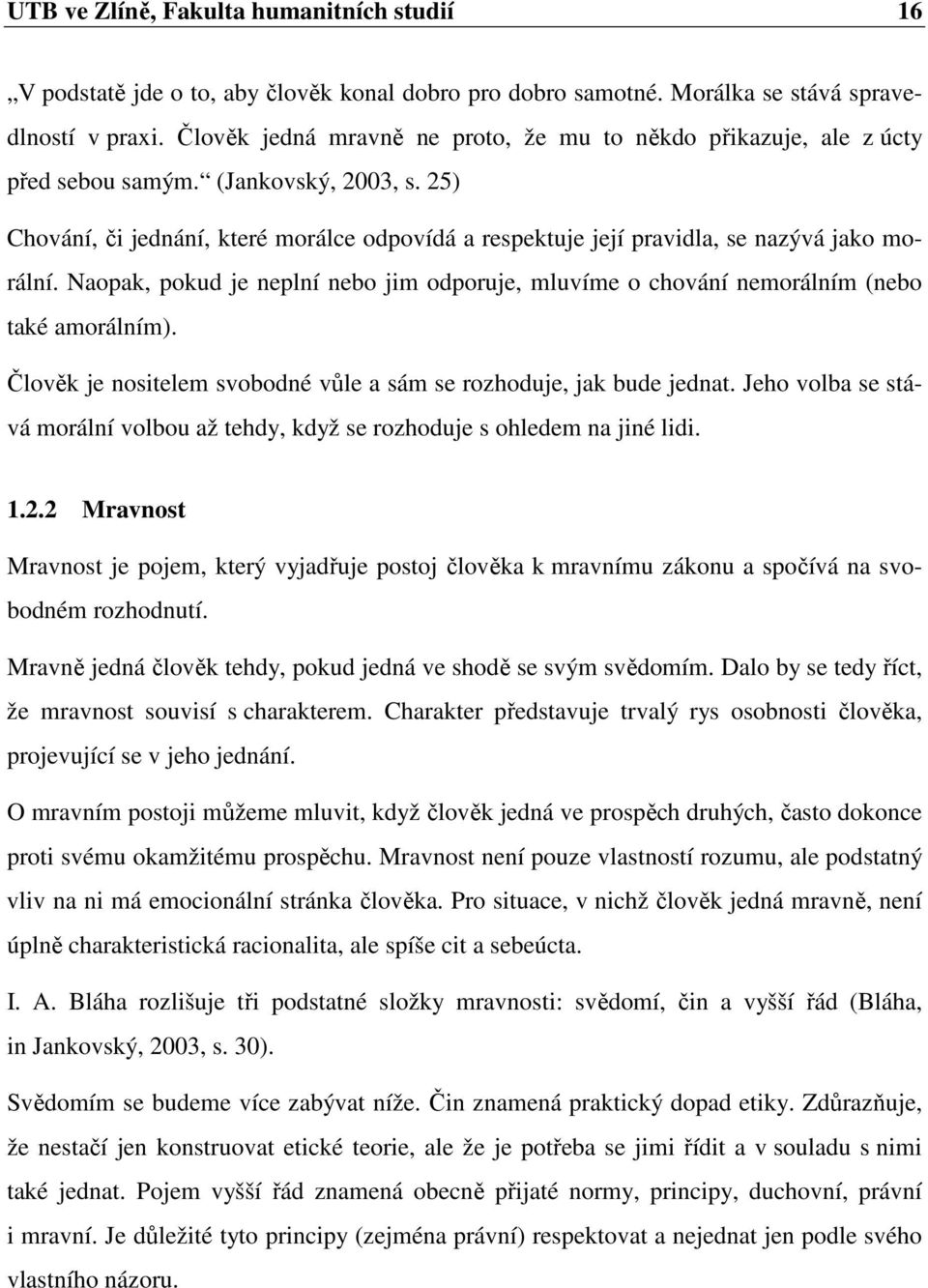 UTB ve Zlíně, Fakulta humanitních studií 16

„V podstatě jde o to, aby člověk konal dobro pro dobro samotné. Morálka se stává spravedlností v praxi. Člověk jedná mravně ne proto, že mu to někdo přikazuje, ale z úcty před sebou samým.“ (Jankovský, 2003, s. 25)

Chování, či jednání, které morálce odpovídá a respektuje její pravidla, se nazývá jako morální. Naopak, pokud je neplní nebo jim odporuje, mluvíme o chování nemorálním (nebo také amorálním).

Člověk je nositelem svobodné vůle a sám se rozhoduje, jak bude jednat. Jeho volba se stává morální volbou až tehdy, když se rozhoduje s ohledem na jiné lidi.

1.2.2 Mravnost

Mravnost je pojem, který vyjadřuje postoj člověka k mravnímu zákonu a spočívá na svobodném rozhodnutí.

Mravně jedná člověk tehdy, pokud jedná ve shodě se svým svědomím. Dalo by se tedy říct, že mravnost souvisí s charakterem. Charakter představuje trvalý rys osobnosti člověka, projevující se v jeho jednání.

O mravním postoji můžeme mluvit, když člověk jedná ve prospěch druhých, často dokonce proti svému okamžitému prospěchu. Mravnost není pouze vlastností rozumu, ale podstatný vliv na ni má emocionální stránka člověka. Pro situace, v nichž člověk jedná mravně, není úplně charakteristická racionalita, ale spíše cit a sebeúcta.

I. A. Bláha rozlišuje tři podstatné složky mravnosti: svědomí, čin a vyšší řád (Bláha, in Jankovský, 2003, s. 30).

Svědomím se budeme více zabývat níže. Čin znamená praktický dopad etiky. Zdůrazňuje, že nestačí jen konstruovat etické teorie, ale že je potřeba se jimi řídit a v souladu s nimi také jednat. Pojem vyšší řád znamená obecně přijaté normy, principy, duchovní, právní i mravní. Je důležité tyto principy (zejména právní) respektovat a nejednat jen podle svého vlastního názoru.